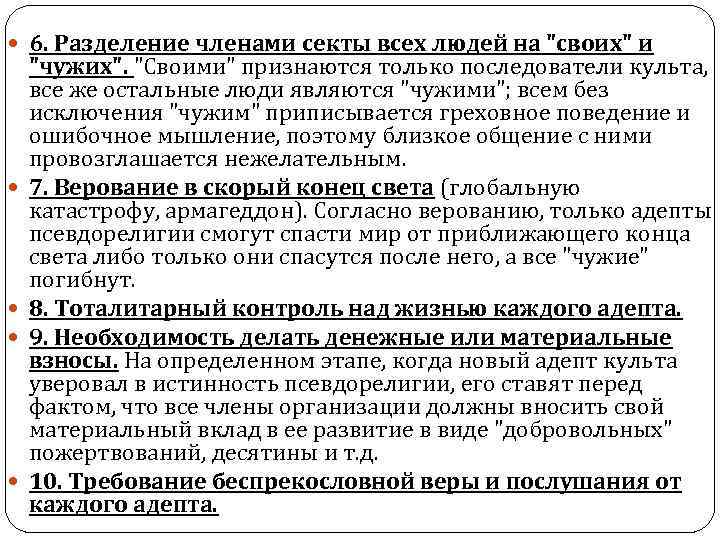 6. Разделение членами секты всех людей на "своих" и "чужих". "Своими" признаются только последователи культа, все же остальные люди являются "чужими"; всем без исключения "чужим" приписывается греховное поведение и ошибочное мышление, поэтому близкое общение с ними провозглашается нежелательным.

7. Верование в скорый конец света (глобальную катастрофу, армагеддон). Согласно верованию, только адепты псевдорелигии смогут спасти мир от приближающего конца света либо только они спасутся после него, а все "чужие" погибнут.

8. Тоталитарный контроль над жизнью каждого адепта.

9. Необходимость делать денежные или материальные взносы. На определенном этапе, когда новый адепт культа уверовал в истинность псевдорелигии, его ставят перед фактом, что все члены организации должны вносить свой материальный вклад в ее развитие в виде "добровольных" пожертвований, десятины и т.д.

10. Требование беспрекословной веры и послушания от каждого адепта.